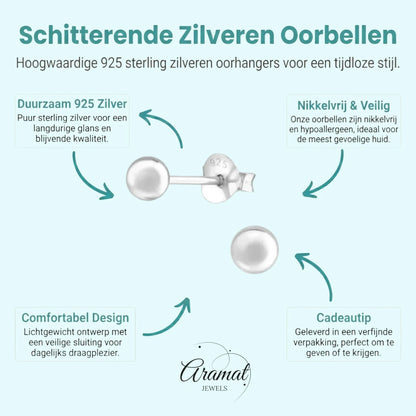 Schitterende Zilveren Oorbellen

Hoogwaardige 925 sterling zilveren oorhangers voor een tijdloze stijl.

Duurzaam 925 Zilver

Puur sterling zilver voor een langdurige glans en blijvende kwaliteit.

Nikkelvrij & Veilig

Onze oorbellen zijn nikkelvrij en hypoallergeen, ideaal voor de meest gevoelige huid.

925

Comfortabel Design

Lichtgewicht ontwerp met een veilige sluiting voor dagelijks draagplezier.

Cadeautip

Geleverd in een verfijnde verpakking, perfect om te geven of te krijgen.

Aramat
JEWELS